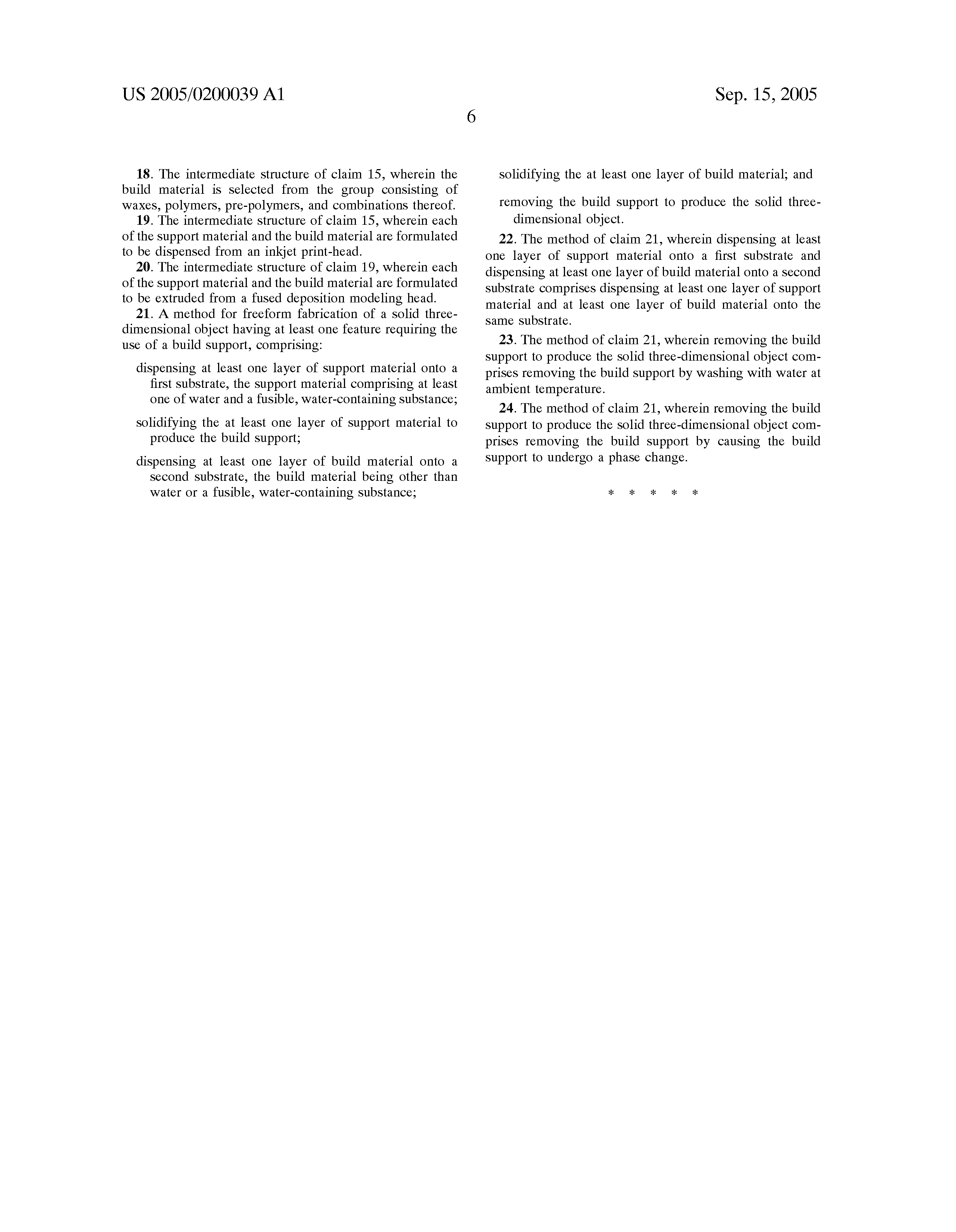 US 2005/0200039 A1

Sep. 15, 2005

6

18. The intermediate structure of claim 15, wherein the build material is selected from the group consisting of waxes, polymers, pre-polymers, and combinations thereof.

19. The intermediate structure of claim 15, wherein each of the support material and the build material are formulated to be dispensed from an inkjet print-head.

20. The intermediate structure of claim 19, wherein each of the support material and the build material are formulated to be extruded from a fused deposition modeling head.

21. A method for freeform fabrication of a solid three-dimensional object having at least one feature requiring the use of a build support, comprising:

dispensing at least one layer of support material onto a first substrate, the support material comprising at least one of water and a fusible, water-containing substance;

solidifying the at least one layer of support material to produce the build support;

dispensing at least one layer of build material onto a second substrate, the build material being other than water or a fusible, water-containing substance;

solidifying the at least one layer of build material; and

removing the build support to produce the solid three-dimensional object.

22. The method of claim 21, wherein dispensing at least one layer of support material onto a first substrate and dispensing at least one layer of build material onto a second substrate comprises dispensing at least one layer of support material and at least one layer of build material onto the same substrate.

23. The method of claim 21, wherein removing the build support to produce the solid three-dimensional object comprises removing the build support by washing with water at ambient temperature.

24. The method of claim 21, wherein removing the build support to produce the solid three-dimensional object comprises removing the build support by causing the build support to undergo a phase change.

* * * * *